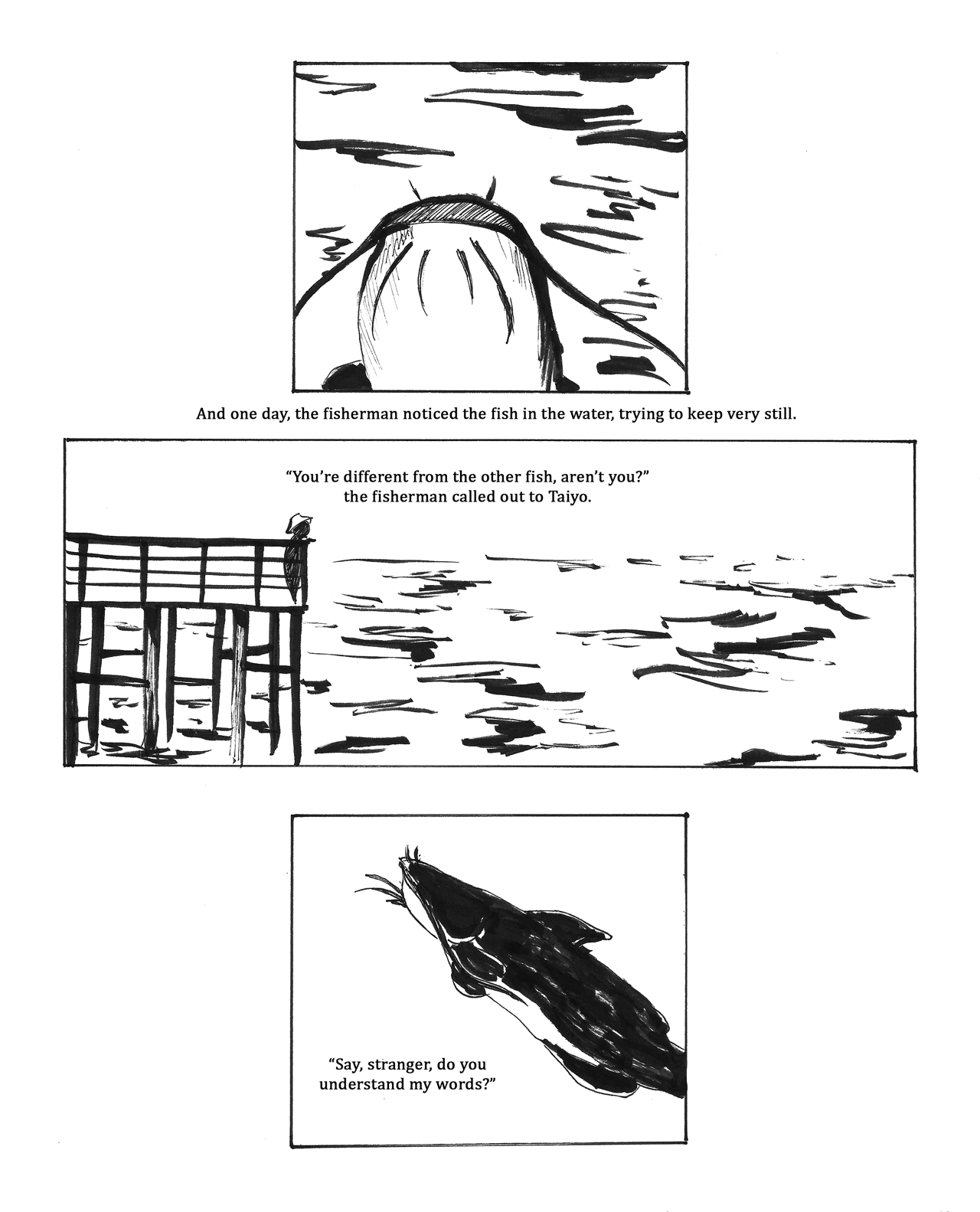 And one day, the fisherman noticed the fish in the water, trying to keep very still.

"You're different from the other fish, aren't you?"
the fisherman called out to Taiyo.

"Say, stranger, do you
understand my words?"